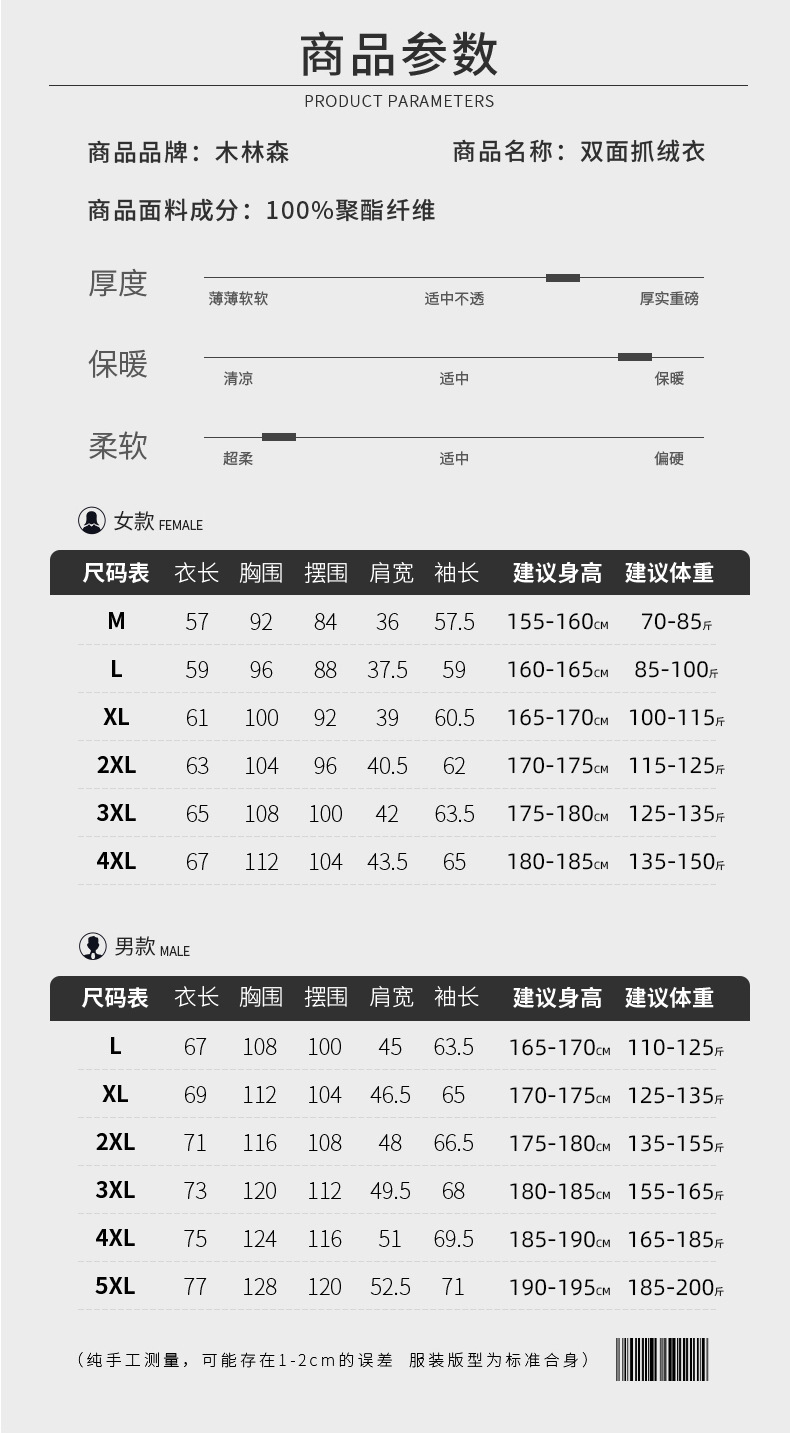 商品参数
PRODUCT PARAMETERS

商品品牌：木林森

商品名称：双面抓绒衣

商品面料成分：100%聚酯纤维

厚度
薄薄软软 适中不透 厚实重磅

保暖
清凉 适中 保暖

柔软
超柔 适中 偏硬

女款 FEMALE

| 尺码表 | 衣长 | 胸围 | 摆围 | 肩宽 | 袖长 | 建议身高 | 建议体重 |
|---|---|---|---|---|---|---|---|
| M | 57 | 92 | 84 | 36 | 57.5 | 155-160CM | 70-85斤 |
| L | 59 | 96 | 88 | 37.5 | 59 | 160-165CM | 85-100斤 |
| XL | 61 | 100 | 92 | 39 | 60.5 | 165-170CM | 100-115斤 |
| 2XL | 63 | 104 | 96 | 40.5 | 62 | 170-175CM | 115-125斤 |
| 3XL | 65 | 108 | 100 | 42 | 63.5 | 175-180CM | 125-135斤 |
| 4XL | 67 | 112 | 104 | 43.5 | 65 | 180-185CM | 135-150斤 |

男款 MALE

| 尺码表 | 衣长 | 胸围 | 摆围 | 肩宽 | 袖长 | 建议身高 | 建议体重 |
|---|---|---|---|---|---|---|---|
| L | 67 | 108 | 100 | 45 | 63.5 | 165-170CM | 110-125斤 |
| XL | 69 | 112 | 104 | 46.5 | 65 | 170-175CM | 125-135斤 |
| 2XL | 71 | 116 | 108 | 48 | 66.5 | 175-180CM | 135-155斤 |
| 3XL | 73 | 120 | 112 | 49.5 | 68 | 180-185CM | 155-165斤 |
| 4XL | 75 | 124 | 116 | 51 | 69.5 | 185-190CM | 165-185斤 |
| 5XL | 77 | 128 | 120 | 52.5 | 71 | 190-195CM | 185-200斤 |

（纯手工测量，可能存在1-2cm的误差 服装版型为标准合身）